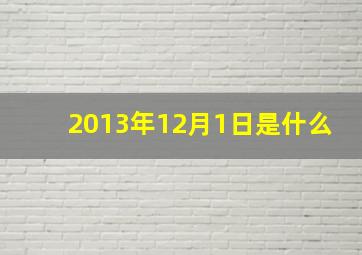 2013年12月1日是什么